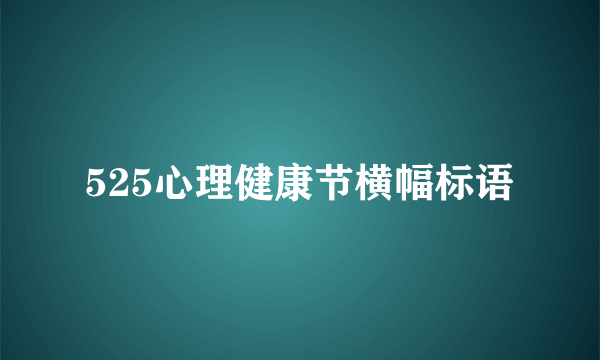 525心理健康节横幅标语